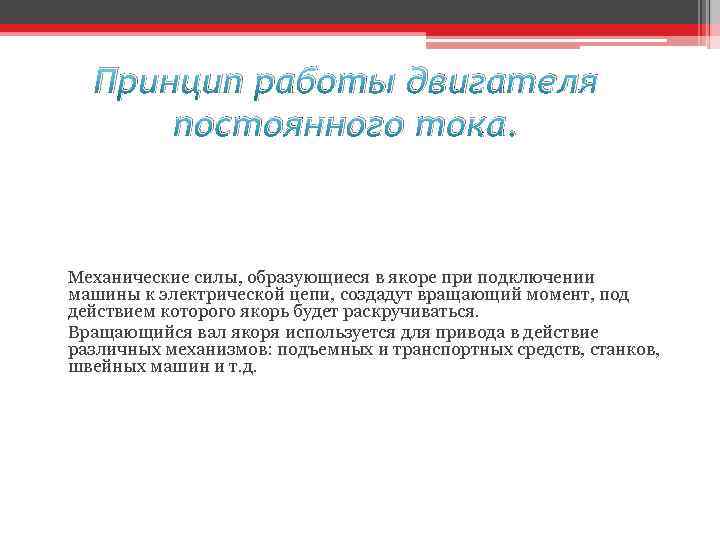 Принцип работы двигателя постоянного тока.

Механические силы, образующиеся в якоре при подключении машины к электрической цепи, создадут вращающий момент, под действием которого якорь будет раскручиваться.

Вращающийся вал якоря используется для привода в действие различных механизмов: подъемных и транспортных средств, станков, швейных машин и т.д.